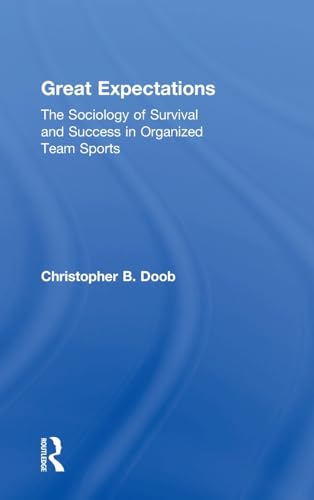 Great Expectations

The Sociology of Survival and Success in Organized Team Sports

Christopher B. Doob

ROUTLEDGE